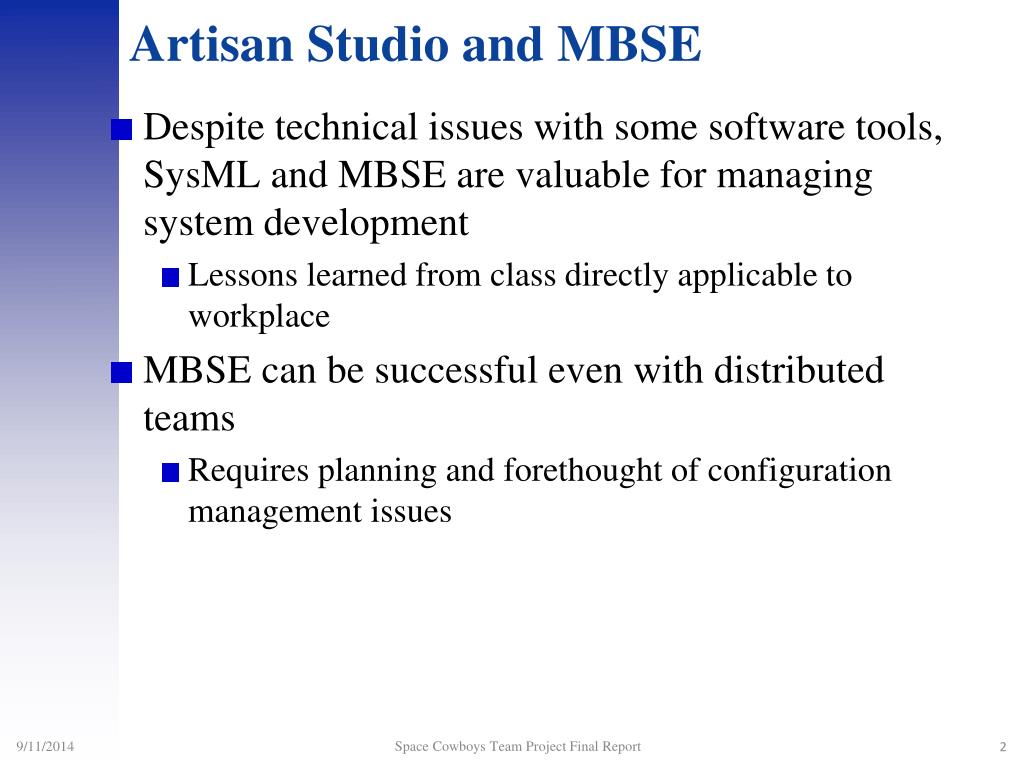 Artisan Studio and MBSE

Despite technical issues with some software tools, SysML and MBSE are valuable for managing system development

Lessons learned from class directly applicable to workplace

MBSE can be successful even with distributed teams

Requires planning and forethought of configuration management issues

9/11/2014

Space Cowboys Team Project Final Report

2